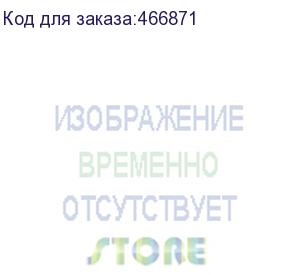 Код для заказа:466871

ИЗОБРАЖЕНИЕ
ВРЕМЕННО
ОТСУТСТВУЕТ

STORE